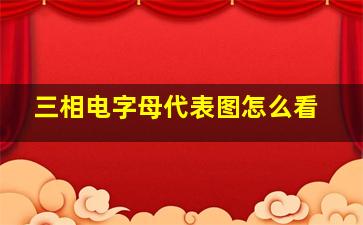 三相电字母代表图怎么看